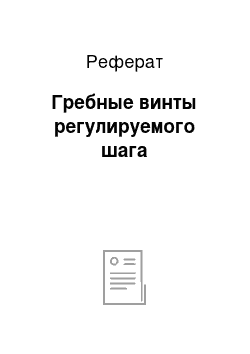 Реферат

Гребные винты регулируемого шага